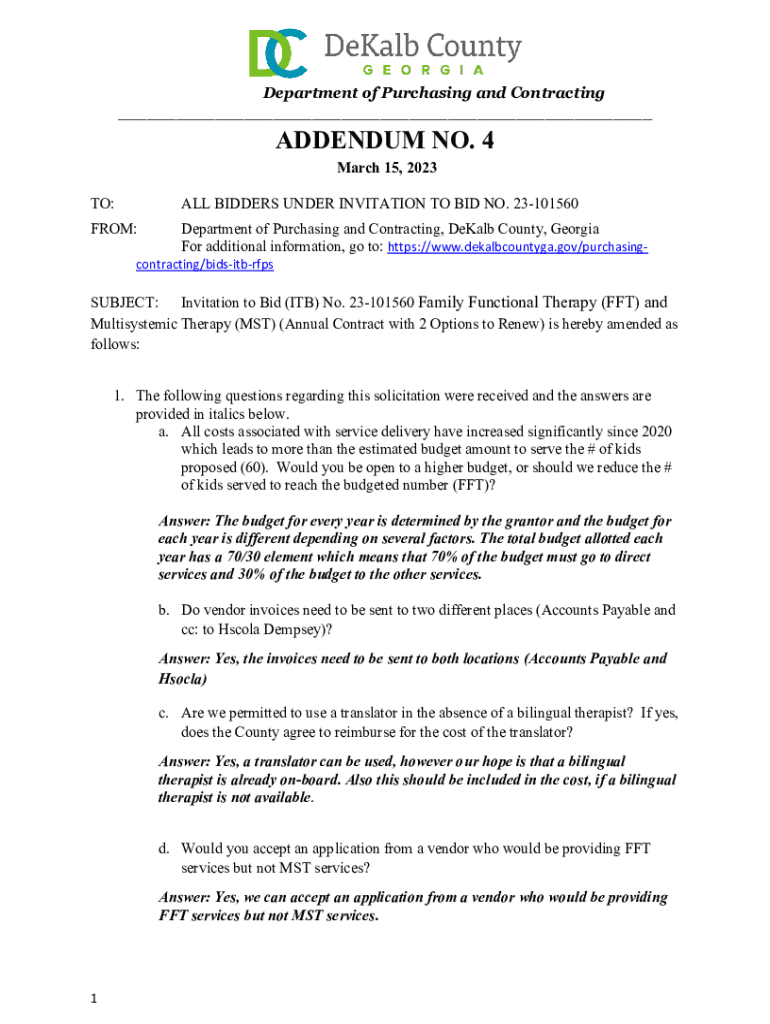 DC DeKalb County
GEORGIA

Department of Purchasing and Contracting

ADDENDUM NO. 4

March 15, 2023

TO: ALL BIDDERS UNDER INVITATION TO BID NO. 23-101560

FROM: Department of Purchasing and Contracting, DeKalb County, Georgia
For additional information, go to: https://www.dekalbcountyga.gov/purchasing-contracting/bids-itb-rfps

SUBJECT: Invitation to Bid (ITB) No. 23-101560 Family Functional Therapy (FFT) and Multisystemic Therapy (MST) (Annual Contract with 2 Options to Renew) is hereby amended as follows:

1. The following questions regarding this solicitation were received and the answers are provided in italics below.

a. All costs associated with service delivery have increased significantly since 2020 which leads to more than the estimated budget amount to serve the # of kids proposed (60). Would you be open to a higher budget, or should we reduce the # of kids served to reach the budgeted number (FFT)?

Answer: The budget for every year is determined by the grantor and the budget for each year is different depending on several factors. The total budget allotted each year has a 70/30 element which means that 70% of the budget must go to direct services and 30% of the budget to the other services.

b. Do vendor invoices need to be sent to two different places (Accounts Payable and cc: to Hscola Dempsey)?

Answer: Yes, the invoices need to be sent to both locations (Accounts Payable and Hsocla)

c. Are we permitted to use a translator in the absence of a bilingual therapist? If yes, does the County agree to reimburse for the cost of the translator?

Answer: Yes, a translator can be used, however our hope is that a bilingual therapist is already on-board. Also this should be included in the cost, if a bilingual therapist is not available.

d. Would you accept an application from a vendor who would be providing FFT services but not MST services?

Answer: Yes, we can accept an application from a vendor who would be providing FFT services but not MST services.

1